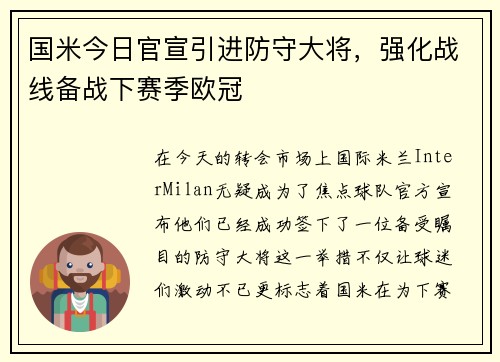 国米今日官宣引进防守大将，强化战线备战下赛季欧冠

在今天的转会市场上国际米兰InterMilan无疑成为了焦点球队官方宣布他们已经成功签下了一位备受瞩目的防守大将这一举措不仅让球迷们激动不已更标志着国米在为下赛